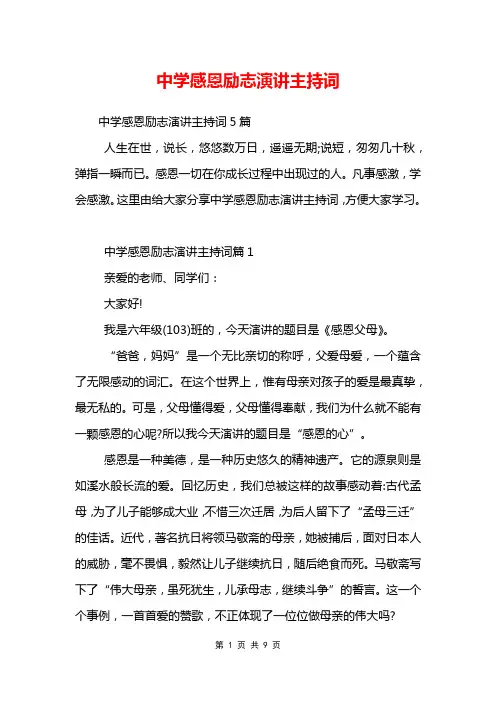 中学感恩励志演讲主持词

中学感恩励志演讲主持词5篇

人生在世，说长，悠悠数万日，遥遥无期;说短，匆匆几十秋，弹指一瞬而已。感恩一切在你成长过程中出现过的人。凡事感激，学会感激。这里由给大家分享中学感恩励志演讲主持词，方便大家学习。

中学感恩励志演讲主持词篇1

亲爱的老师、同学们：

大家好!

我是六年级(103)班的，今天演讲的题目是《感恩父母》。

“爸爸，妈妈”是一个无比亲切的称呼，父爱母爱，一个蕴含了无限感动的词汇。在这个世界上，惟有母亲对孩子的爱是最真挚，最无私的。可是，父母懂得爱，父母懂得奉献，我们为什么就不能有一颗感恩的心呢?所以我今天演讲的题目是“感恩的心”。

感恩是一种美德，是一种历史悠久的精神遗产。它的源泉则是如溪水般长流的爱。回忆历史，我们总被这样的故事感动着:古代孟母，为了儿子能够成大业，不惜三次迁居，为后人留下了“孟母三迁”的佳话。近代，著名抗日将领马敬斋的母亲，她被捕后，面对日本人的威胁，毫不畏惧，毅然让儿子继续抗日，随后绝食而死。马敬斋写下了“伟大母亲，虽死犹生，儿承母志，继续斗争”的誓言。这一个个事例，一首首爱的赞歌，不正体现了一位位做母亲的伟大吗?

第 1 页 共 9 页